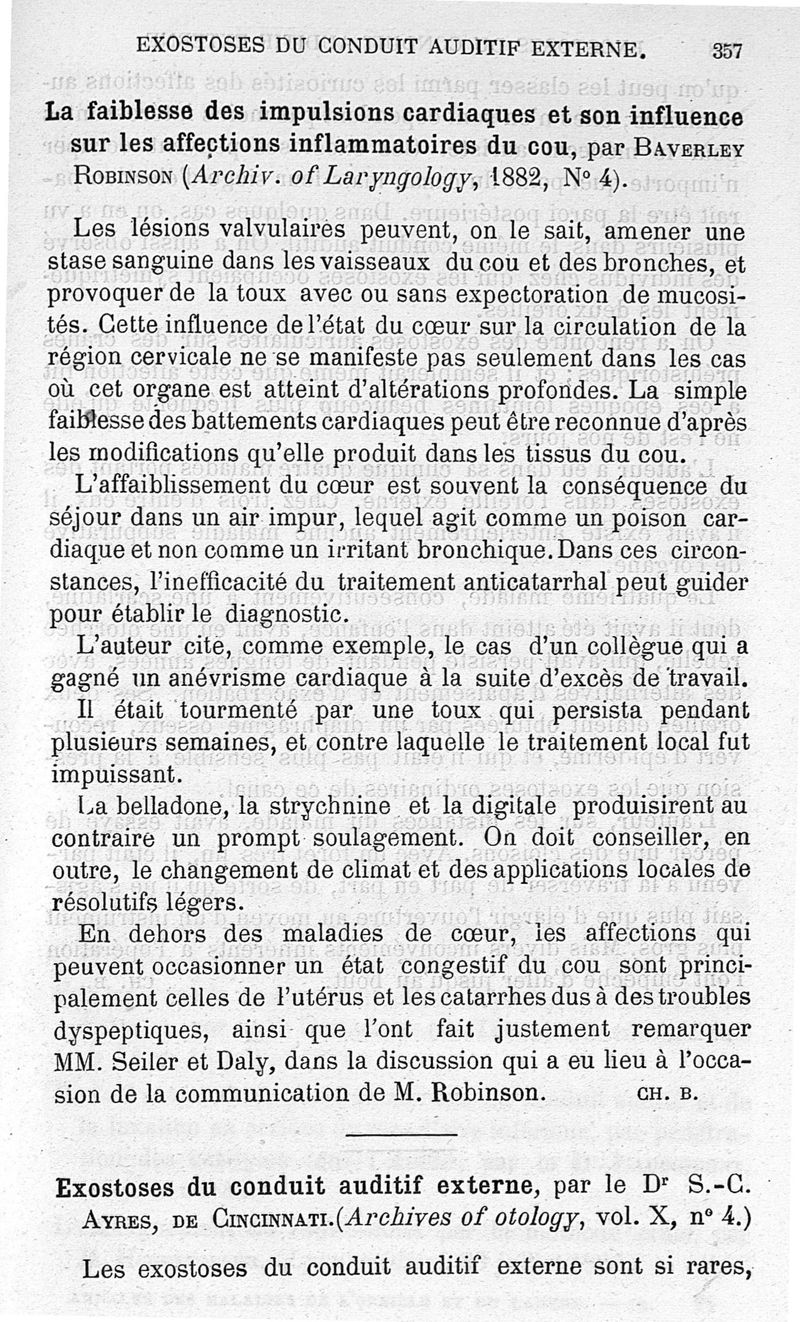 EXOSTOSES DU CONDUIT AUDITIF EXTERNE. 357

La faiblesse des impulsions cardiaques et son influence sur les affections inflammatoires du cou, par BAVERLEY ROBINSON (Archiv. of Laryngology, 1882, N° 4).

Les lésions valvulaires peuvent, on le sait, amener une stase sanguine dans les vaisseaux du cou et des bronches, et provoquer de la toux avec ou sans expectoration de mucosités. Cette influence de l'état du cœur sur la circulation de la région cervicale ne se manifeste pas seulement dans les cas où cet organe est atteint d'altérations profondes. La simple faiblesse des battements cardiaques peut être reconnue d'après les modifications qu'elle produit dans les tissus du cou.

L'affaiblissement du cœur est souvent la conséquence du séjour dans un air impur, lequel agit comme un poison cardiaque et non comme un irritant bronchique. Dans ces circonstances, l'inefficacité du traitement anticatarrhal peut guider pour établir le diagnostic.

L'auteur cite, comme exemple, le cas d'un collègue qui a gagné un anévrisme cardiaque à la suite d'excès de travail. Il était tourmenté par une toux qui persista pendant plusieurs semaines, et contre laquelle le traitement local fut impuissant.

La belladone, la strychnine et la digitale produisirent au contraire un prompt soulagement. On doit conseiller, en outre, le changement de climat et des applications locales de résolutifs légers.

En dehors des maladies de cœur, les affections qui peuvent occasionner un état congestif du cou sont principalement celles de l'utérus et les catarrhes dus à des troubles dyspeptiques, ainsi que l'ont fait justement remarquer MM. Seiler et Daly, dans la discussion qui a eu lieu à l'occasion de la communication de M. Robinson. CH. B.

Exostoses du conduit auditif externe, par le Dr S.-C. AYRES, DE CINCINNATI. (Archives of otology, vol. X, n° 4.)

Les exostoses du conduit auditif externe sont si rares,